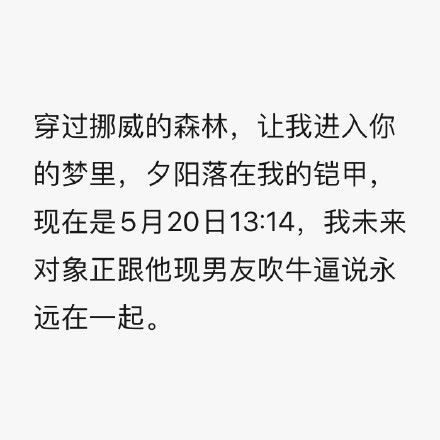 穿过挪威的森林，让我进入你的梦里，夕阳落在我的铠甲，现在是5月20日13:14，我未来对象正跟他现男友吹牛逼说永远在一起。